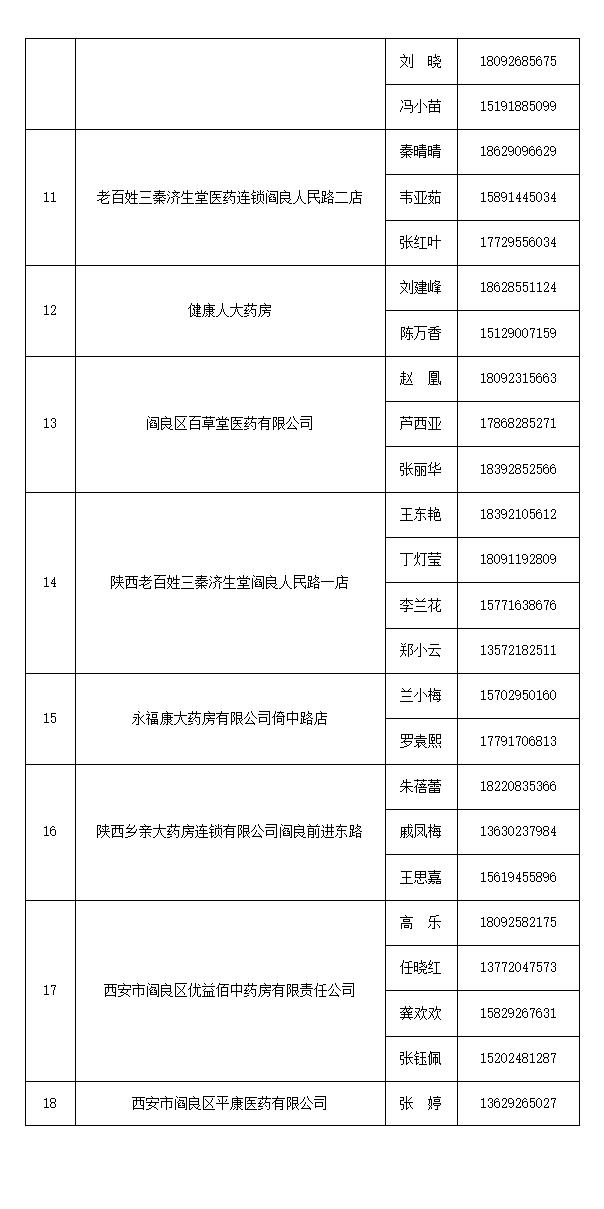 |  |  | 刘 晓 | 18092685675 |
|---|---|---|---|
|  |  | 冯小苗 | 15191885099 |
| 11 | 老百姓三秦济生堂医药连锁阎良人民路二店 | 秦晴晴 | 18629096629 |
|  |  | 韦亚茹 | 15891445034 |
|  |  | 张红叶 | 17729556034 |
| 12 | 健康人大药房 | 刘建峰 | 18628551124 |
|  |  | 陈万香 | 15129007159 |
| 13 | 阎良区百草堂医药有限公司 | 赵 凰 | 18092315663 |
|  |  | 芦西亚 | 17868285271 |
|  |  | 张丽华 | 18392852566 |
| 14 | 陕西老百姓三秦济生堂阎良人民路一店 | 王东艳 | 18392105612 |
|  |  | 丁灯莹 | 18091192809 |
|  |  | 李兰花 | 15771638676 |
|  |  | 郑小云 | 13572182511 |
| 15 | 永福康大药房有限公司倚中路店 | 兰小梅 | 15702950160 |
|  |  | 罗袁熙 | 17791706813 |
| 16 | 陕西乡亲大药房连锁有限公司阎良前进东路 | 朱蓓蕾 | 18220835366 |
|  |  | 戚凤梅 | 13630237984 |
|  |  | 王思嘉 | 15619455896 |
| 17 | 西安市阎良区优益佰中药房有限责任公司 | 高 乐 | 18092582175 |
|  |  | 任晓红 | 13772047573 |
|  |  | 龚欢欢 | 15829267631 |
|  |  | 张钰佩 | 15202481287 |
| 18 | 西安市阎良区平康医药有限公司 | 张 婷 | 13629265027 |